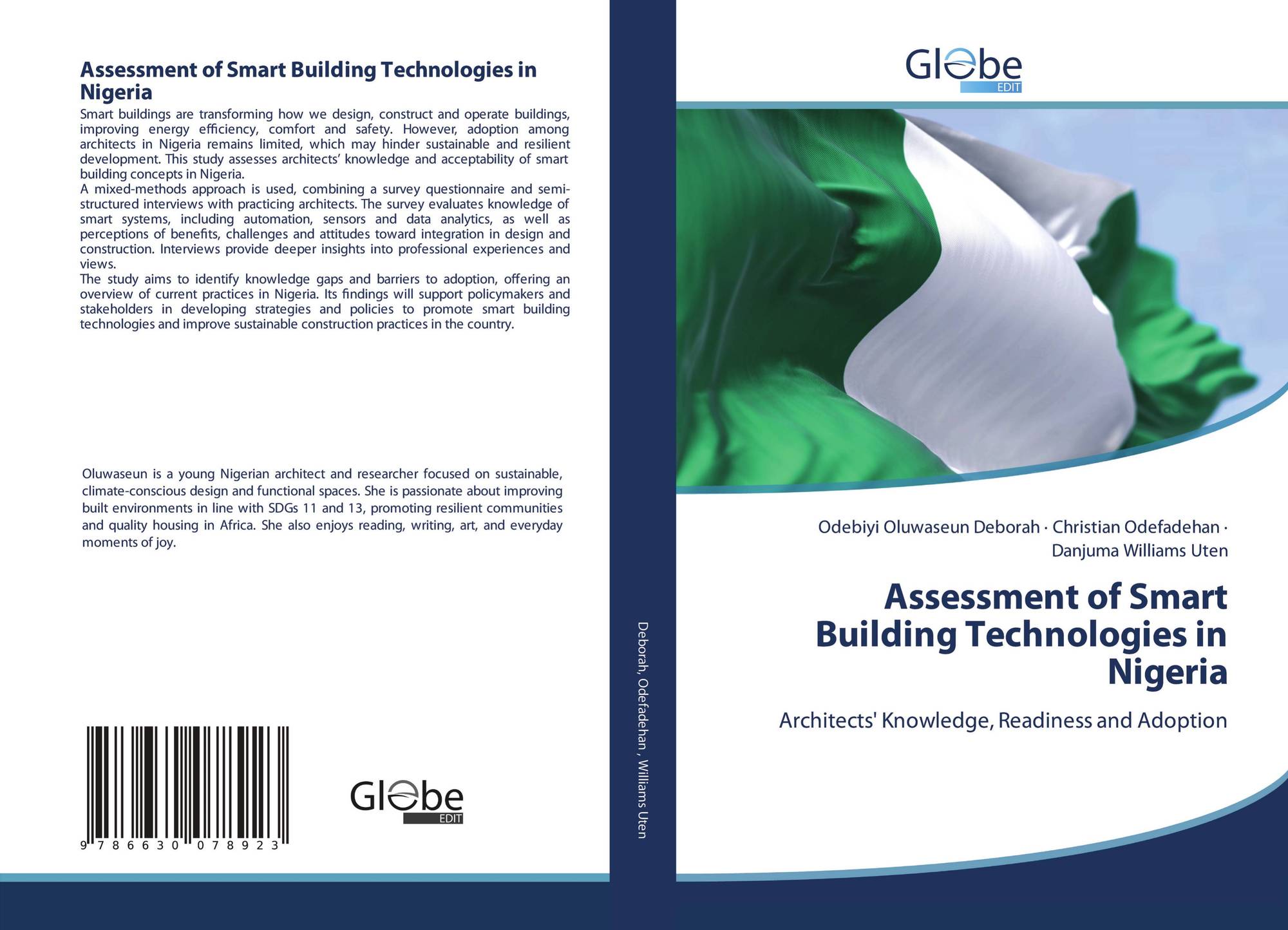 Assessment of Smart Building Technologies in Nigeria

Smart buildings are transforming how we design, construct and operate buildings, improving energy efficiency, comfort and safety. However, adoption among architects in Nigeria remains limited, which may hinder sustainable and resilient development. This study assesses architects' knowledge and acceptability of smart building concepts in Nigeria.

A mixed-methods approach is used, combining a survey questionnaire and semi-structured interviews with practicing architects. The survey evaluates knowledge of smart systems, including automation, sensors and data analytics, as well as perceptions of benefits, challenges and attitudes toward integration in design and construction. Interviews provide deeper insights into professional experiences and views.

The study aims to identify knowledge gaps and barriers to adoption, offering an overview of current practices in Nigeria. Its findings will support policymakers and stakeholders in developing strategies and policies to promote smart building technologies and improve sustainable construction practices in the country.

Oluwaseun is a young Nigerian architect and researcher focused on sustainable, climate-conscious design and functional spaces. She is passionate about improving built environments in line with SDGs 11 and 13, promoting resilient communities and quality housing in Africa. She also enjoys reading, writing, art, and everyday moments of joy.

9 786630 078923

Globe
EDIT

Deborah, Odefadehan , Williams Uten

Globe
EDIT

Odebiyi Oluwaseun Deborah · Christian Odefadehan · Danjuma Williams Uten

Assessment of Smart Building Technologies in Nigeria

Architects' Knowledge, Readiness and Adoption